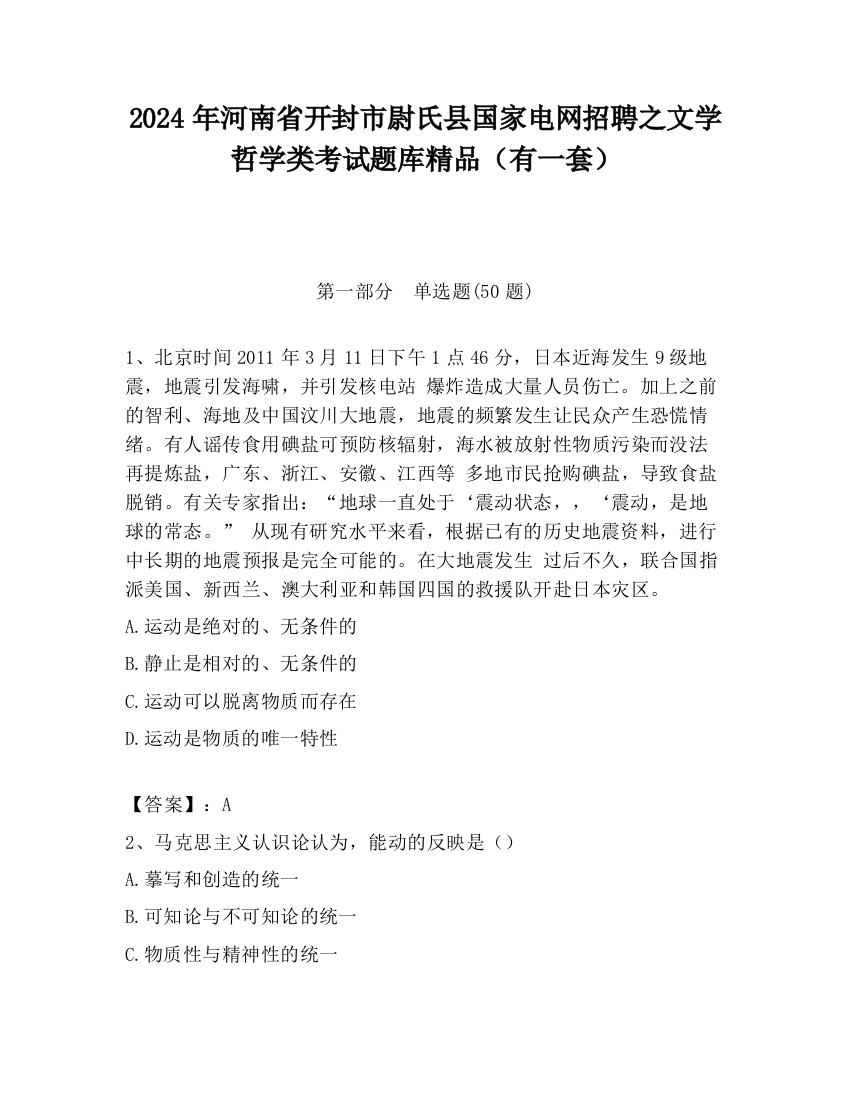 2024 年河南省开封市尉氏县国家电网招聘之文学哲学类考试题库精品（有一套）

第一部分　单选题(50 题)

1、北京时间 2011 年 3 月 11 日下午 1 点 46 分，日本近海发生 9 级地震，地震引发海啸，并引发核电站 爆炸造成大量人员伤亡。加上之前的智利、海地及中国汶川大地震，地震的频繁发生让民众产生恐慌情绪。有人谣传食用碘盐可预防核辐射，海水被放射性物质污染而没法再提炼盐，广东、浙江、安徽、江西等 多地市民抢购碘盐，导致食盐脱销。有关专家指出：“地球一直处于‘震动状态，，‘震动，是地球的常态。” 从现有研究水平来看，根据已有的历史地震资料，进行中长期的地震预报是完全可能的。在大地震发生 过后不久，联合国指派美国、新西兰、澳大利亚和韩国四国的救援队开赴日本灾区。

A.运动是绝对的、无条件的

B.静止是相对的、无条件的

C.运动可以脱离物质而存在

D.运动是物质的唯一特性

【答案】：A

2、马克思主义认识论认为，能动的反映是（）

A.摹写和创造的统一

B.可知论与不可知论的统一

C.物质性与精神性的统一